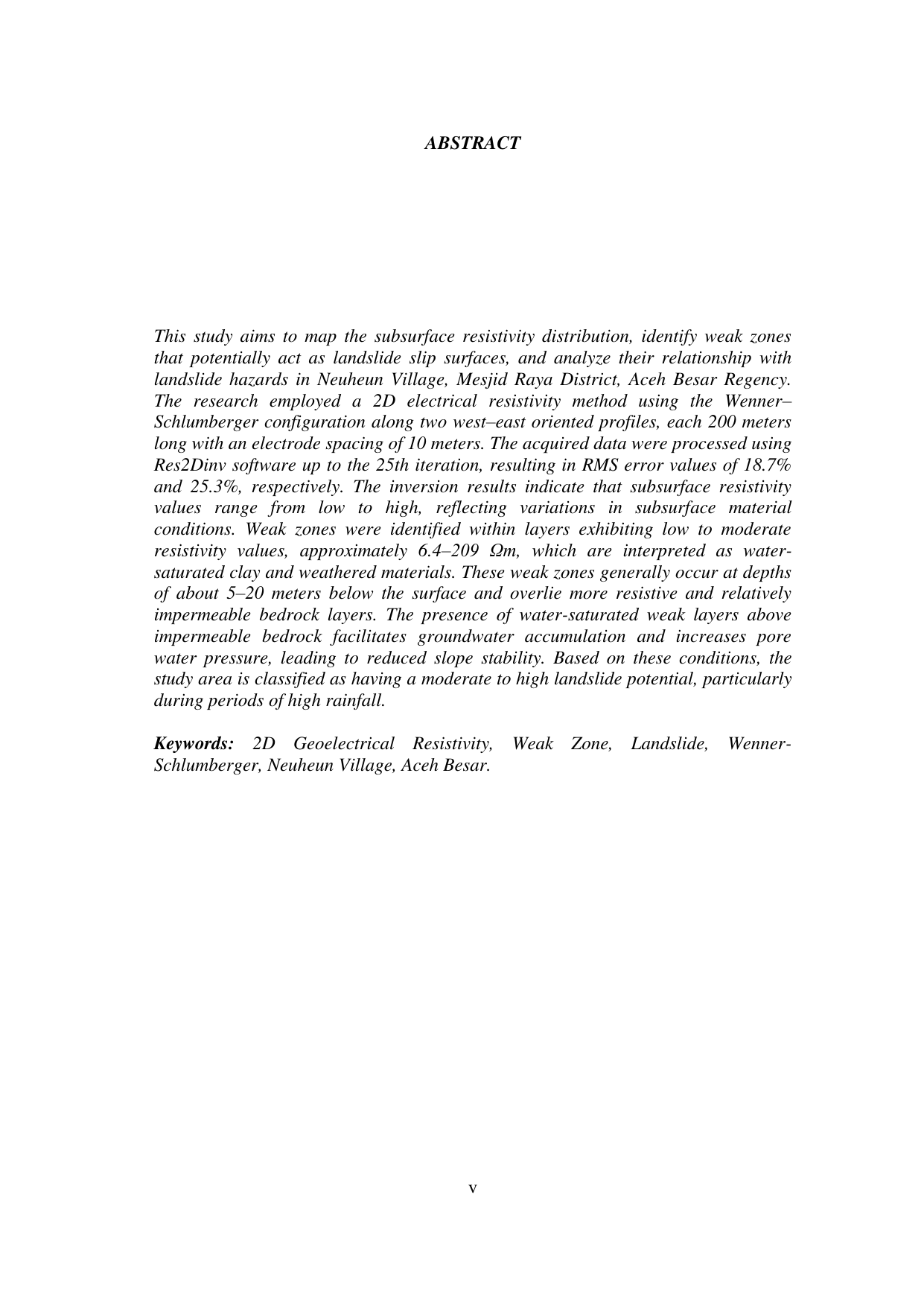 ABSTRACT

This study aims to map the subsurface resistivity distribution, identify weak zones that potentially act as landslide slip surfaces, and analyze their relationship with landslide hazards in Neuheun Village, Mesjid Raya District, Aceh Besar Regency. The research employed a 2D electrical resistivity method using the Wenner–Schlumberger configuration along two west–east oriented profiles, each 200 meters long with an electrode spacing of 10 meters. The acquired data were processed using Res2Dinv software up to the 25th iteration, resulting in RMS error values of 18.7% and 25.3%, respectively. The inversion results indicate that subsurface resistivity values range from low to high, reflecting variations in subsurface material conditions. Weak zones were identified within layers exhibiting low to moderate resistivity values, approximately 6.4–209 Ωm, which are interpreted as water-saturated clay and weathered materials. These weak zones generally occur at depths of about 5–20 meters below the surface and overlie more resistive and relatively impermeable bedrock layers. The presence of water-saturated weak layers above impermeable bedrock facilitates groundwater accumulation and increases pore water pressure, leading to reduced slope stability. Based on these conditions, the study area is classified as having a moderate to high landslide potential, particularly during periods of high rainfall.

Keywords: 2D Geoelectrical Resistivity, Weak Zone, Landslide, Wenner-Schlumberger, Neuheun Village, Aceh Besar.

v